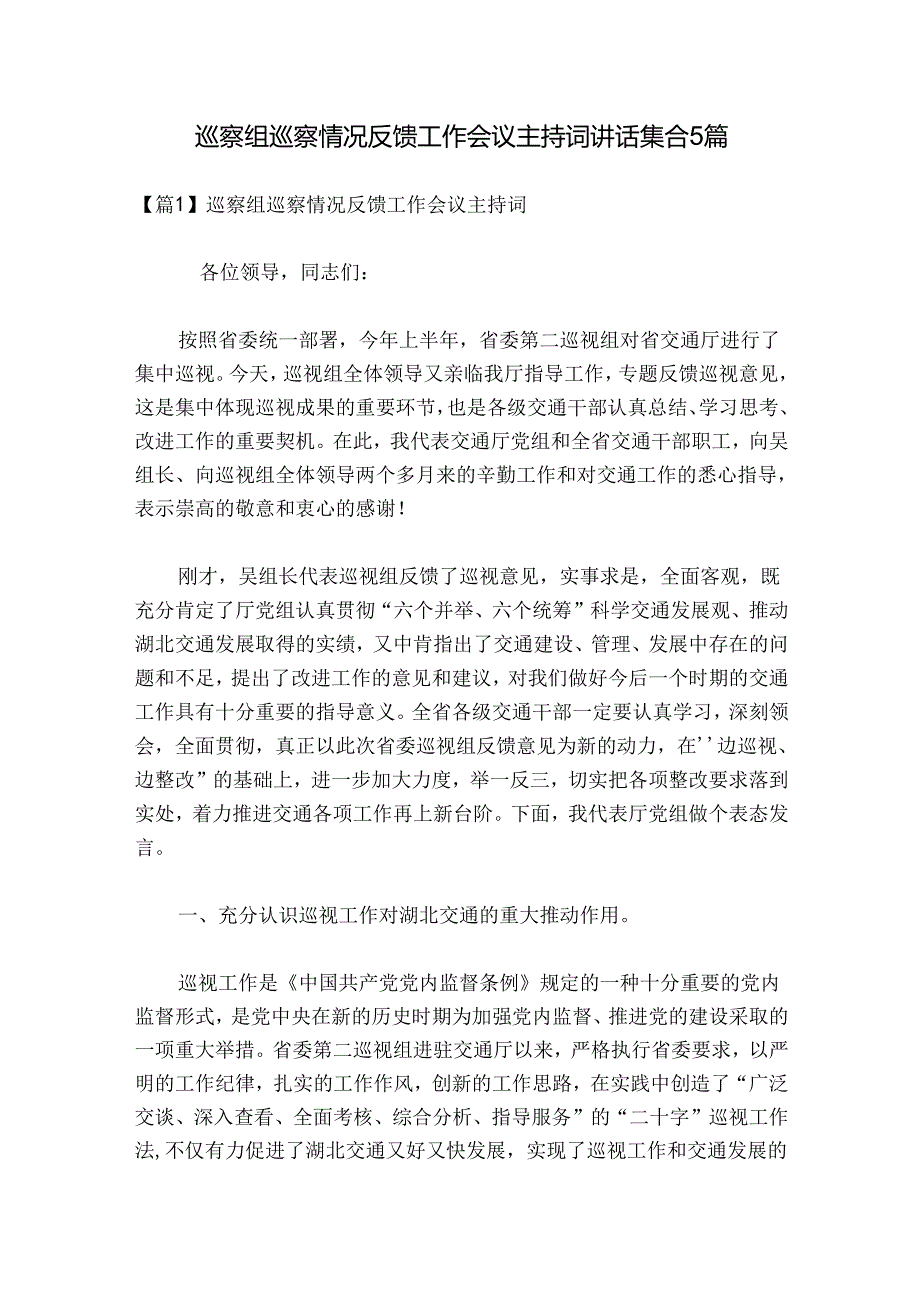 巡察组巡察情况反馈工作会议主持词讲话集合5篇

【篇1】巡察组巡察情况反馈工作会议主持词

各位领导，同志们：

按照省委统一部署，今年上半年，省委第二巡视组对省交通厅进行了集中巡视。今天，巡视组全体领导又亲临我厅指导工作，专题反馈巡视意见，这是集中体现巡视成果的重要环节，也是各级交通干部认真总结、学习思考、改进工作的重要契机。在此，我代表交通厅党组和全省交通干部职工，向吴组长、向巡视组全体领导两个多月来的辛勤工作和对交通工作的悉心指导，表示崇高的敬意和衷心的感谢！

刚才，吴组长代表巡视组反馈了巡视意见，实事求是，全面客观，既充分肯定了厅党组认真贯彻“六个并举、六个统筹”科学交通发展观、推动湖北交通发展取得的实绩，又中肯指出了交通建设、管理、发展中存在的问题和不足，提出了改进工作的意见和建议，对我们做好今后一个时期的交通工作具有十分重要的指导意义。全省各级交通干部一定要认真学习，深刻领会，全面贯彻，真正以此次省委巡视组反馈意见为新的动力，在’’边巡视、边整改”的基础上，进一步加大力度，举一反三，切实把各项整改要求落到实处，着力推进交通各项工作再上新台阶。下面，我代表厅党组做个表态发言。

一、充分认识巡视工作对湖北交通的重大推动作用。

巡视工作是《中国共产党党内监督条例》规定的一种十分重要的党内监督形式，是党中央在新的历史时期为加强党内监督、推进党的建设采取的一项重大举措。省委第二巡视组进驻交通厅以来，严格执行省委要求，以严明的工作纪律，扎实的工作作风，创新的工作思路，在实践中创造了“广泛交谈、深入查看、全面考核、综合分析、指导服务”的“二十字”巡视工作法，不仅有力促进了湖北交通又好又快发展，实现了巡视工作和交通发展的